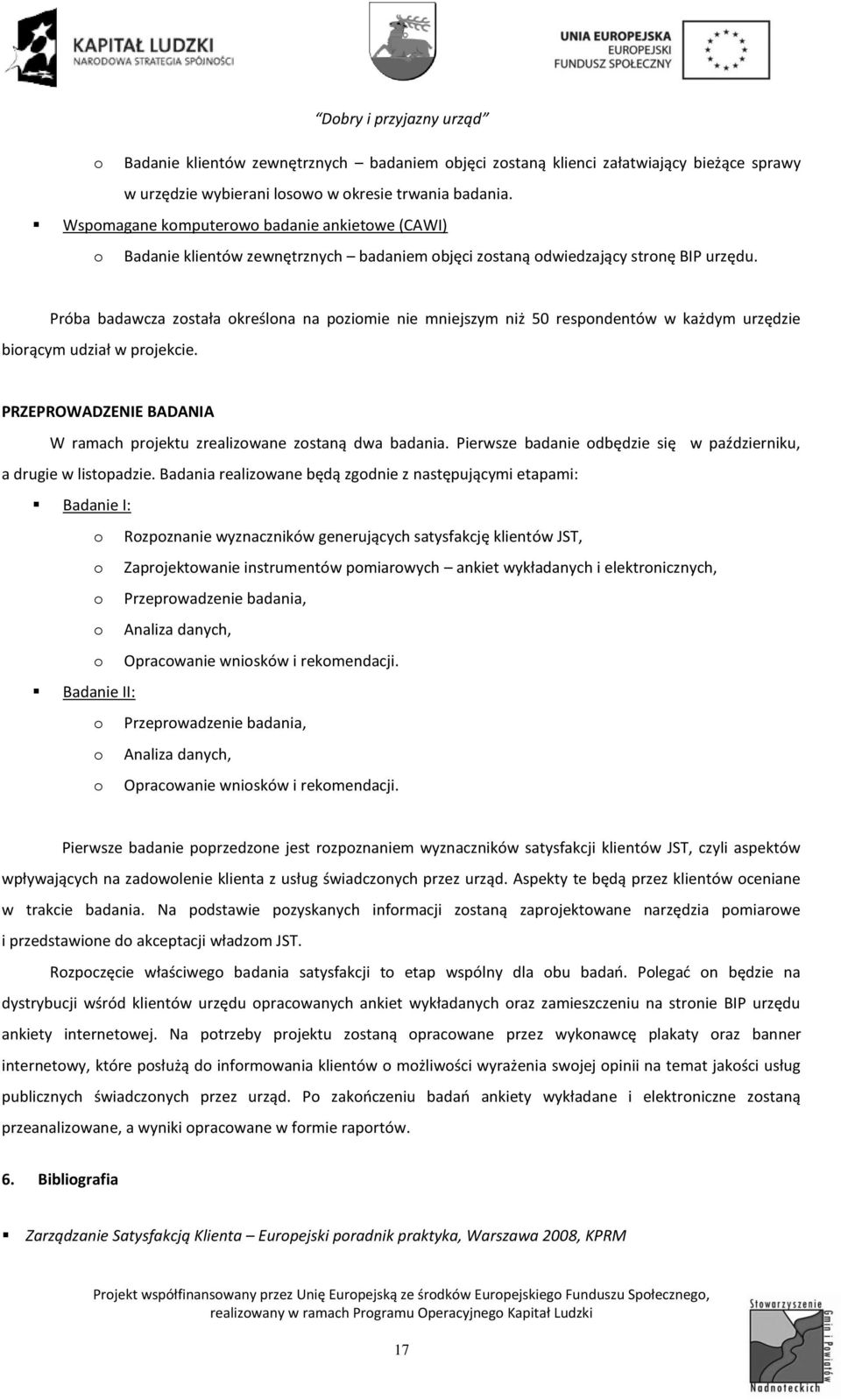 KAPITAŁ LUDZKI
NARODOWA STRATEGIA SPÓJNOŚCI

UNIA EUROPEJSKA
EUROPEJSKI
FUNDUSZ SPOŁECZNY

"Dobry i przyjazny urząd"

o Badanie klientów zewnętrznych – badaniem objęci zostaną klienci załatwiający bieżące sprawy w urzędzie wybierani losowo w okresie trwania badania.

▪ Wspomagane komputerowo badanie ankietowe (CAWI)

o Badanie klientów zewnętrznych – badaniem objęci zostaną odwiedzający stronę BIP urzędu.

Próba badawcza została określona na poziomie nie mniejszym niż 50 respondentów w każdym urzędzie biorącym udział w projekcie.

PRZEPROWADZENIE BADANIA

W ramach projektu zrealizowane zostaną dwa badania. Pierwsze badanie odbędzie się w październiku, a drugie w listopadzie. Badania realizowane będą zgodnie z następującymi etapami:

▪ Badanie I:

o Rozpoznanie wyznaczników generujących satysfakcję klientów JST,

o Zaprojektowanie instrumentów pomiarowych – ankiet wykładanych i elektronicznych,

o Przeprowadzenie badania,

o Analiza danych,

o Opracowanie wniosków i rekomendacji.

▪ Badanie II:

o Przeprowadzenie badania,

o Analiza danych,

o Opracowanie wniosków i rekomendacji.

Pierwsze badanie poprzedzone jest rozpoznaniem wyznaczników satysfakcji klientów JST, czyli aspektów wpływających na zadowolenie klienta z usług świadczonych przez urząd. Aspekty te będą przez klientów oceniane w trakcie badania. Na podstawie pozyskanych informacji zostaną zaprojektowane narzędzia pomiarowe i przedstawione do akceptacji władzom JST.

Rozpoczęcie właściwego badania satysfakcji to etap wspólny dla obu badań. Polegać on będzie na dystrybucji wśród klientów urzędu opracowanych ankiet wykładanych oraz zamieszczeniu na stronie BIP urzędu ankiety internetowej. Na potrzeby projektu zostaną opracowane przez wykonawcę plakaty oraz banner internetowy, które posłużą do informowania klientów o możliwości wyrażenia swojej opinii na temat jakości usług publicznych świadczonych przez urząd. Po zakończeniu badań ankiety wykładane i elektroniczne zostaną przeanalizowane, a wyniki opracowane w formie raportów.

6. Bibliografia

▪ Zarządzanie Satysfakcją Klienta – Europejski poradnik praktyka, Warszawa 2008, KPRM

Projekt współfinansowany przez Unię Europejską ze środków Europejskiego Funduszu Społecznego, realizowany w ramach Programu Operacyjnego Kapitał Ludzki

17

Stowarzyszenie Gmin i Powiatów Nadnoteckich